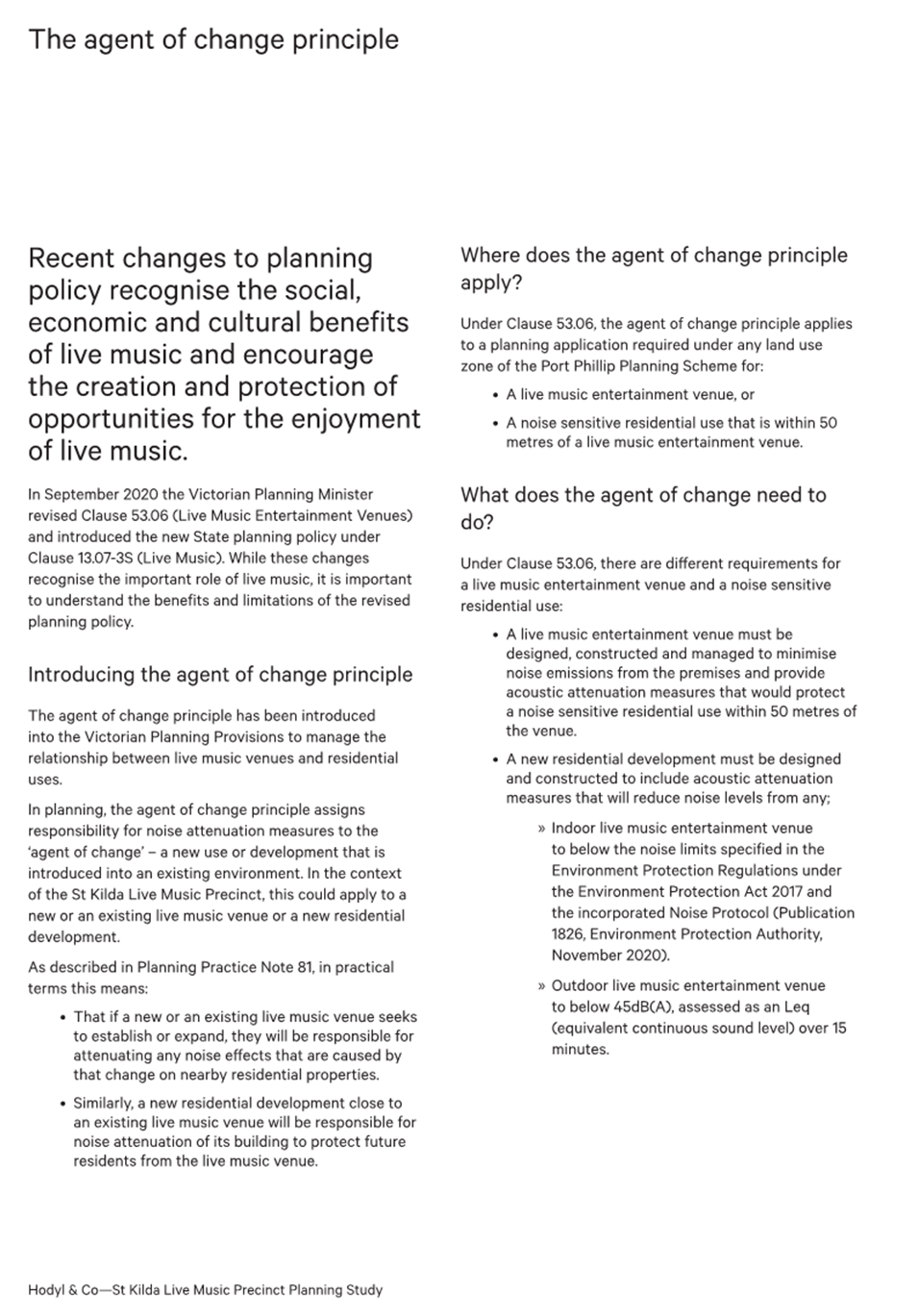 The agent of change principle

Recent changes to planning policy recognise the social, economic and cultural benefits of live music and encourage the creation and protection of opportunities for the enjoyment of live music.

In September 2020 the Victorian Planning Minister revised Clause 53.06 (Live Music Entertainment Venues) and introduced the new State planning policy under Clause 13.07-3S (Live Music). While these changes recognise the important role of live music, it is important to understand the benefits and limitations of the revised planning policy.

Introducing the agent of change principle

The agent of change principle has been introduced into the Victorian Planning Provisions to manage the relationship between live music venues and residential uses.

In planning, the agent of change principle assigns responsibility for noise attenuation measures to the 'agent of change' – a new use or development that is introduced into an existing environment. In the context of the St Kilda Live Music Precinct, this could apply to a new or an existing live music venue or a new residential development.

As described in Planning Practice Note 81, in practical terms this means:

• That if a new or an existing live music venue seeks to establish or expand, they will be responsible for attenuating any noise effects that are caused by that change on nearby residential properties.

• Similarly, a new residential development close to an existing live music venue will be responsible for noise attenuation of its building to protect future residents from the live music venue.

Where does the agent of change principle apply?

Under Clause 53.06, the agent of change principle applies to a planning application required under any land use zone of the Port Phillip Planning Scheme for:

• A live music entertainment venue, or

• A noise sensitive residential use that is within 50 metres of a live music entertainment venue.

What does the agent of change need to do?

Under Clause 53.06, there are different requirements for a live music entertainment venue and a noise sensitive residential use:

• A live music entertainment venue must be designed, constructed and managed to minimise noise emissions from the premises and provide acoustic attenuation measures that would protect a noise sensitive residential use within 50 metres of the venue.

• A new residential development must be designed and constructed to include acoustic attenuation measures that will reduce noise levels from any;

» Indoor live music entertainment venue to below the noise limits specified in the Environment Protection Regulations under the Environment Protection Act 2017 and the incorporated Noise Protocol (Publication 1826, Environment Protection Authority, November 2020).

» Outdoor live music entertainment venue to below 45dB(A), assessed as an Leq (equivalent continuous sound level) over 15 minutes.

Hodyl & Co—St Kilda Live Music Precinct Planning Study